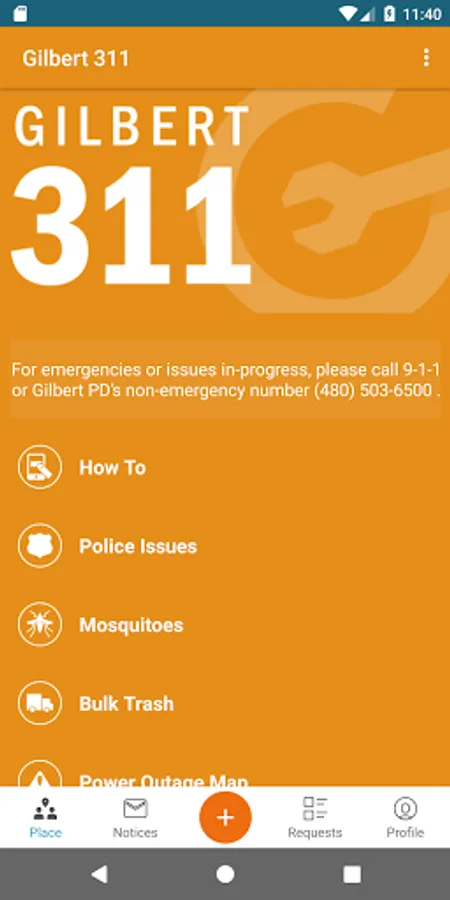 11:40

Gilbert 311

GILBERT
311

For emergencies or issues in-progress, please call 9-1-1 or Gilbert PD's non-emergency number (480) 503-6500 .

How To

Police Issues

Mosquitoes

Bulk Trash

Power Outage Map

Place

Notices

+

Requests

Profile